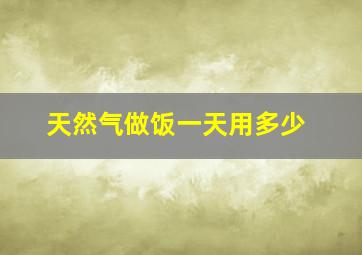 天然气做饭一天用多少